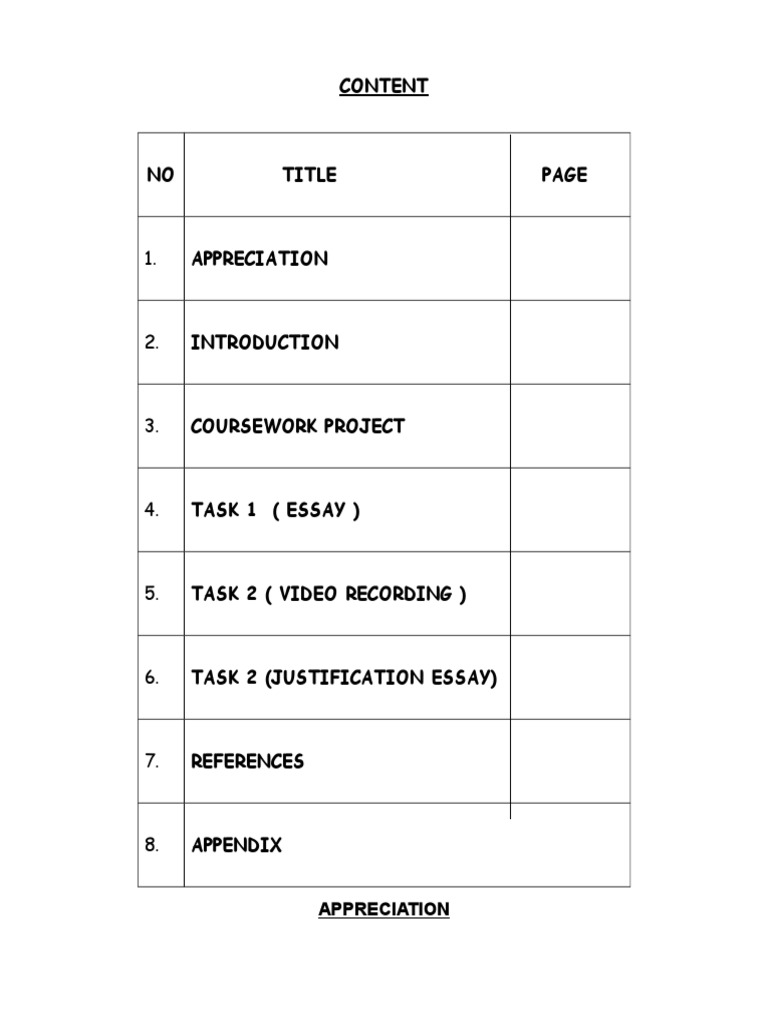 CONTENT

| NO | TITLE | PAGE |
|---|---|---|
| 1. | APPRECIATION | |
| 2. | INTRODUCTION | |
| 3. | COURSEWORK PROJECT | |
| 4. | TASK 1 ( ESSAY ) | |
| 5. | TASK 2 ( VIDEO RECORDING ) | |
| 6. | TASK 2 (JUSTIFICATION ESSAY) | |
| 7. | REFERENCES | |
| 8. | APPENDIX | |

APPRECIATION